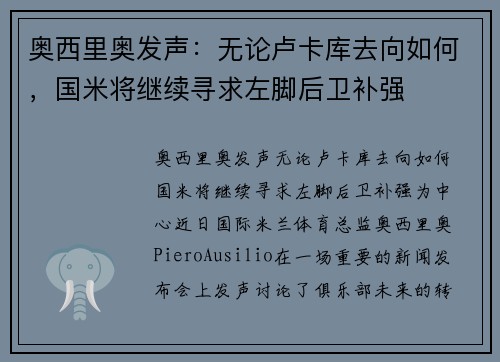 奥西里奥发声：无论卢卡库去向如何，国米将继续寻求左脚后卫补强

奥西里奥发声无论卢卡库去向如何国米将继续寻求左脚后卫补强为中心近日国际米兰体育总监奥西里奥PieroAusilio在一场重要的新闻发布会上发声讨论了俱乐部未来的转